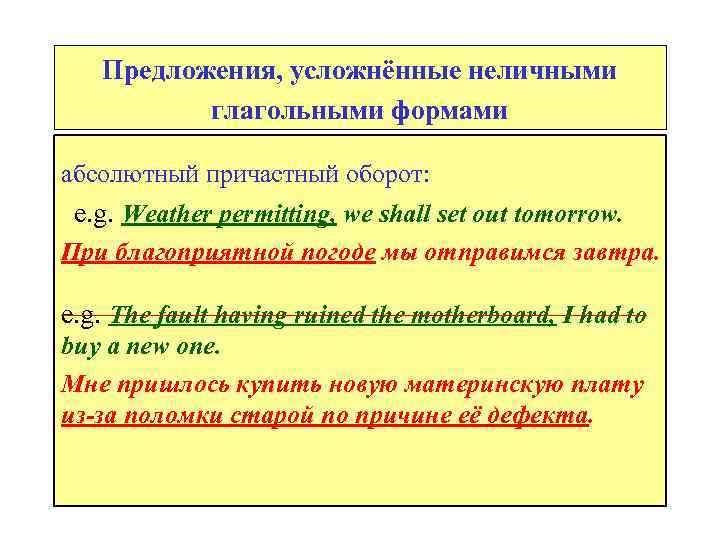 Предложения, усложнённые неличными глагольными формами

абсолютный причастный оборот:

e.g. Weather permitting, we shall set out tomorrow.

При благоприятной погоде мы отправимся завтра.

e.g. The fault having ruined the motherboard, I had to buy a new one.

Мне пришлось купить новую материнскую плату из-за поломки старой по причине её дефекта.